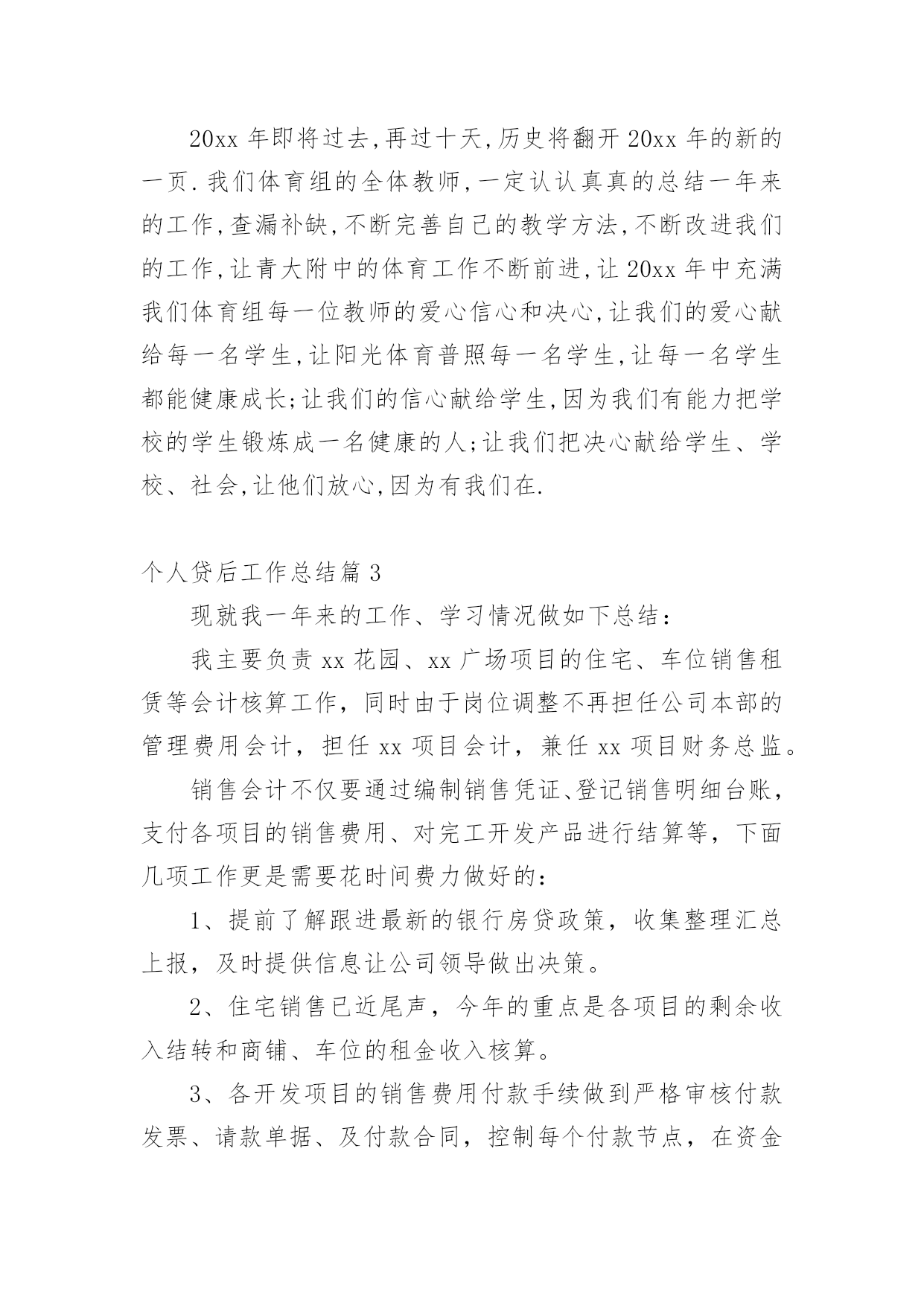 20xx 年即将过去,再过十天,历史将翻开 20xx 年的新的一页.我们体育组的全体教师,一定认认真真的总结一年来的工作,查漏补缺,不断完善自己的教学方法,不断改进我们的工作,让青大附中的体育工作不断前进,让 20xx 年中充满我们体育组每一位教师的爱心信心和决心,让我们的爱心献给每一名学生,让阳光体育普照每一名学生,让每一名学生都能健康成长;让我们的信心献给学生,因为我们有能力把学校的学生锻炼成一名健康的人;让我们把决心献给学生、学校、社会,让他们放心,因为有我们在.

个人贷后工作总结篇 3

现就我一年来的工作、学习情况做如下总结：

我主要负责 xx 花园、xx 广场项目的住宅、车位销售租赁等会计核算工作，同时由于岗位调整不再担任公司本部的管理费用会计，担任 xx 项目会计，兼任 xx 项目财务总监。

销售会计不仅要通过编制销售凭证、登记销售明细台账，支付各项目的销售费用、对完工开发产品进行结算等，下面几项工作更是需要花时间费力做好的：

1、提前了解跟进最新的银行房贷政策，收集整理汇总上报，及时提供信息让公司领导做出决策。

2、住宅销售已近尾声，今年的重点是各项目的剩余收入结转和商铺、车位的租金收入核算。

3、各开发项目的销售费用付款手续做到严格审核付款发票、请款单据、及付款合同，控制每个付款节点，在资金